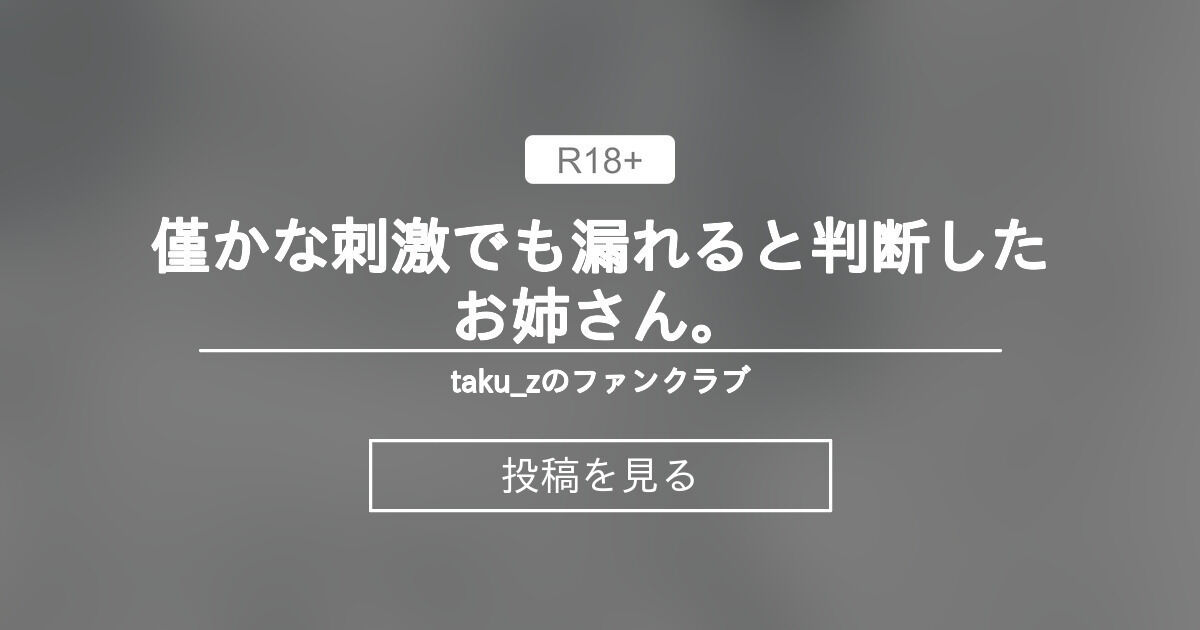 R18+

僅かな刺激でも漏れると判断したお姉さん。

taku_zのファンクラブ

投稿を見る